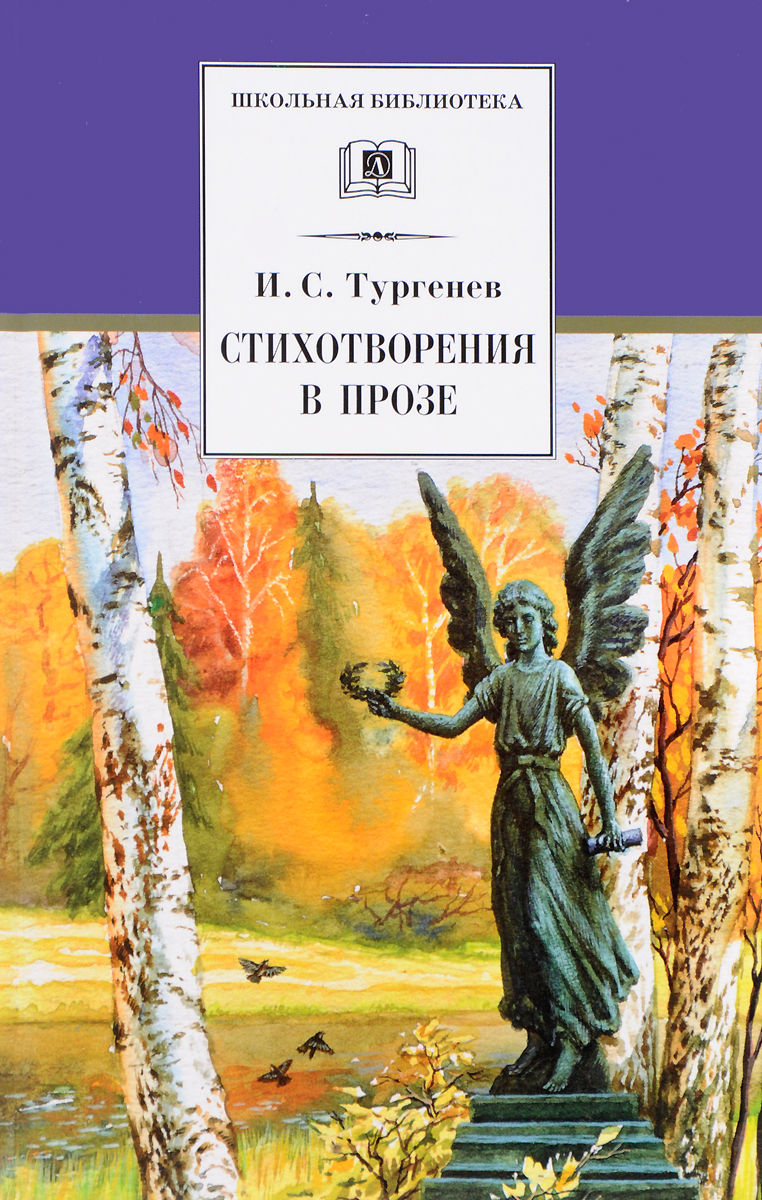 ШКОЛЬНАЯ БИБЛИОТЕКА

Д

И. С. Тургенев

СТИХОТВОРЕНИЯ В ПРОЗЕ